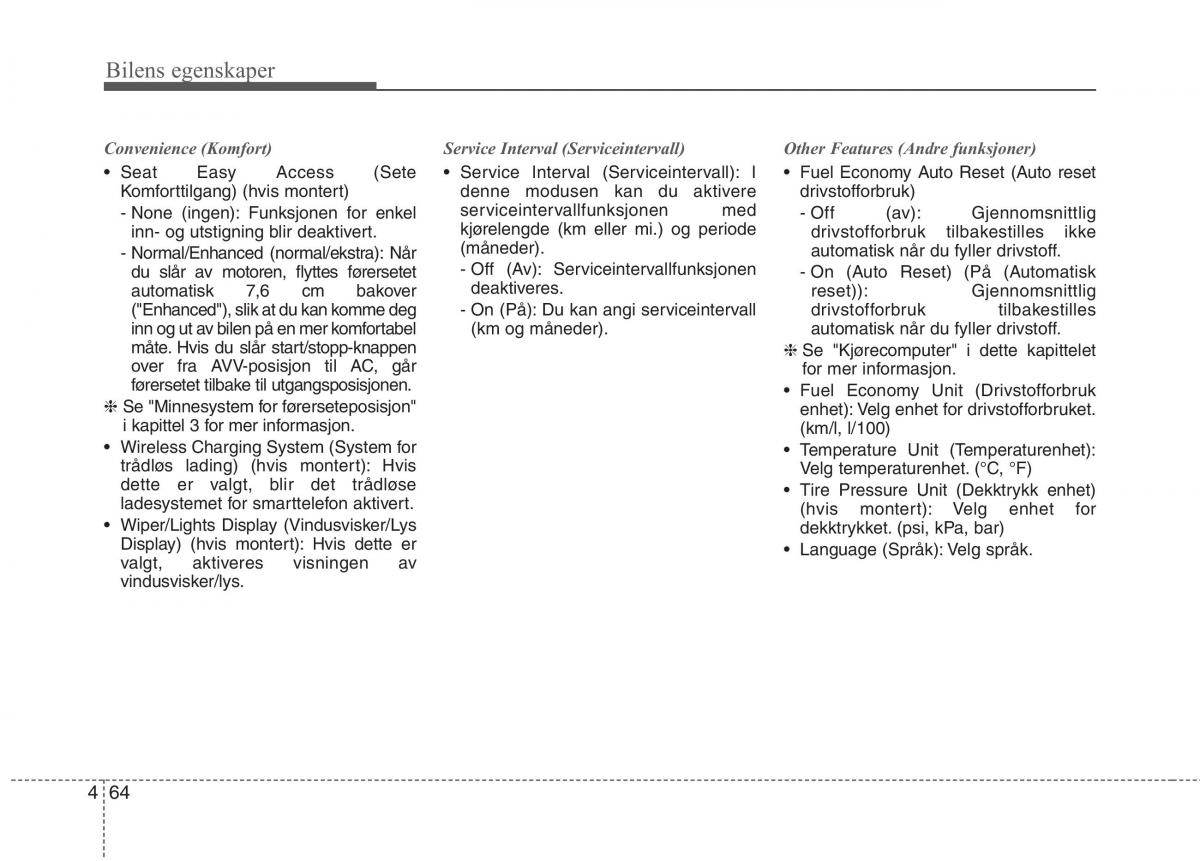 Bilens egenskaper

Convenience (Komfort)

• Seat Easy Access (Sete Komforttilgang) (hvis montert)
- None (ingen): Funksjonen for enkel inn- og utstigning blir deaktivert.
- Normal/Enhanced (normal/ekstra): Når du slår av motoren, flyttes førersetet automatisk 7,6 cm bakover ("Enhanced"), slik at du kan komme deg inn og ut av bilen på en mer komfortabel måte. Hvis du slår start/stopp-knappen over fra AVV-posisjon til AC, går førersetet tilbake til utgangsposisjonen.

❈ Se "Minnesystem for førerseteposisjon" i kapittel 3 for mer informasjon.

• Wireless Charging System (System for trådløs lading) (hvis montert): Hvis dette er valgt, blir det trådløse ladesystemet for smarttelefon aktivert.
• Wiper/Lights Display (Vindusvisker/Lys Display) (hvis montert): Hvis dette er valgt, aktiveres visningen av vindusvisker/lys.

Service Interval (Serviceintervall)

• Service Interval (Serviceintervall): I denne modusen kan du aktivere serviceintervallfunksjonen med kjørelengde (km eller mi.) og periode (måneder).
- Off (Av): Serviceintervallfunksjonen deaktiveres.
- On (På): Du kan angi serviceintervall (km og måneder).

Other Features (Andre funksjoner)

• Fuel Economy Auto Reset (Auto reset drivstofforbruk)
- Off (av): Gjennomsnittlig drivstofforbruk tilbakestilles ikke automatisk når du fyller drivstoff.
- On (Auto Reset) (På (Automatisk reset)): Gjennomsnittlig drivstofforbruk tilbakestilles automatisk når du fyller drivstoff.

❈ Se "Kjørecomputer" i dette kapittelet for mer informasjon.

• Fuel Economy Unit (Drivstofforbruk enhet): Velg enhet for drivstofforbruket. (km/l, l/100)
• Temperature Unit (Temperaturenhet): Velg temperaturenhet. (°C, °F)
• Tire Pressure Unit (Dekktrykk enhet) (hvis montert): Velg enhet for dekktrykket. (psi, kPa, bar)
• Language (Språk): Velg språk.

4 64